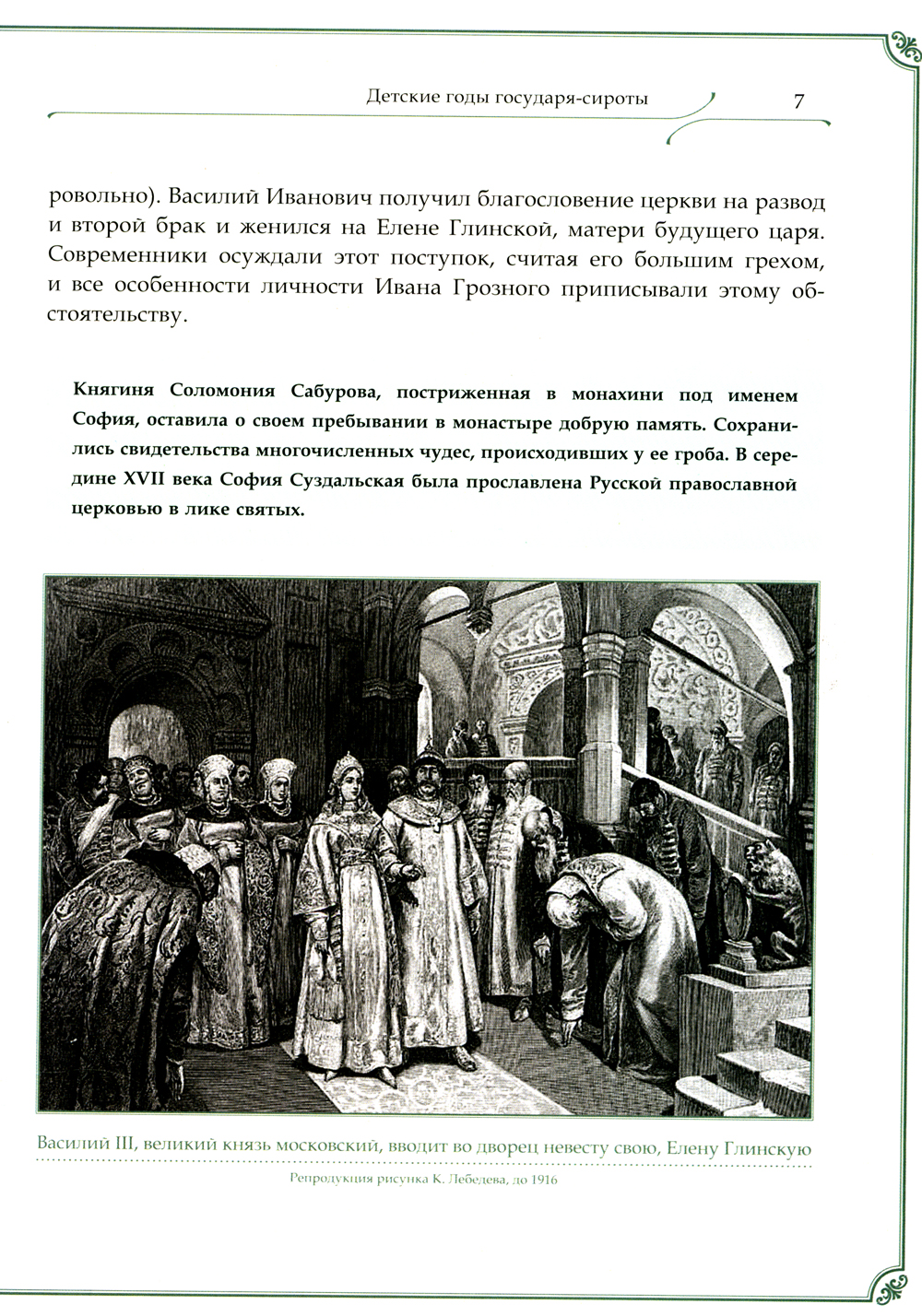 Детские годы государя-сироты 7

ровольно). Василий Иванович получил благословение церкви на развод и второй брак и женился на Елене Глинской, матери будущего царя. Современники осуждали этот поступок, считая его большим грехом, и все особенности личности Ивана Грозного приписывали этому обстоятельству.

Княгиня Соломония Сабурова, постриженная в монахини под именем София, оставила о своем пребывании в монастыре добрую память. Сохранились свидетельства многочисленных чудес, происходивших у ее гроба. В середине XVII века София Суздальская была прославлена Русской православной церковью в лике святых.

Василий III, великий князь московский, вводит во дворец невесту свою, Елену Глинскую

Репродукция рисунка К. Лебедева, до 1916